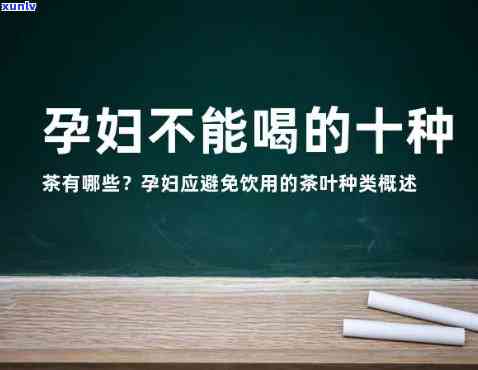 xunlv

孕妇不能喝的十种

茶有哪些？孕妇应避免饮用的茶叶种类概述